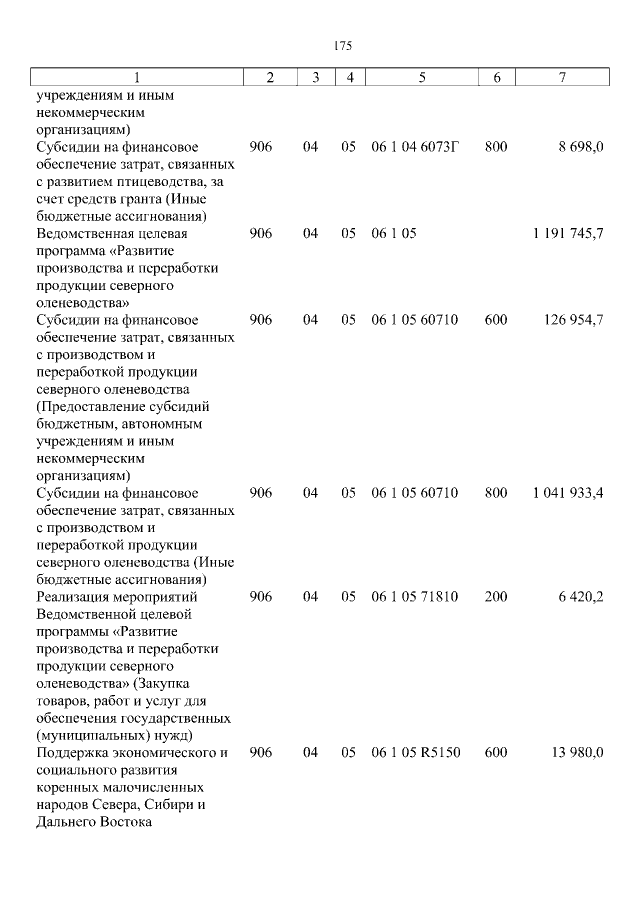 175

| 1 | 2 | 3 | 4 | 5 | 6 | 7 |
|---|---|---|---|---|---|---|
| учреждениям и иным некоммерческим организациям) | | | | | | |
| Субсидии на финансовое обеспечение затрат, связанных с развитием птицеводства, за счет средств гранта (Иные бюджетные ассигнования) | 906 | 04 | 05 | 06 1 04 6073Г | 800 | 8 698,0 |
| Ведомственная целевая программа «Развитие производства и переработки продукции северного оленеводства» | 906 | 04 | 05 | 06 1 05 | | 1 191 745,7 |
| Субсидии на финансовое обеспечение затрат, связанных с производством и переработкой продукции северного оленеводства (Предоставление субсидий бюджетным, автономным учреждениям и иным некоммерческим организациям) | 906 | 04 | 05 | 06 1 05 60710 | 600 | 126 954,7 |
| Субсидии на финансовое обеспечение затрат, связанных с производством и переработкой продукции северного оленеводства (Иные бюджетные ассигнования) | 906 | 04 | 05 | 06 1 05 60710 | 800 | 1 041 933,4 |
| Реализация мероприятий Ведомственной целевой программы «Развитие производства и переработки продукции северного оленеводства» (Закупка товаров, работ и услуг для обеспечения государственных (муниципальных) нужд) | 906 | 04 | 05 | 06 1 05 71810 | 200 | 6 420,2 |
| Поддержка экономического и социального развития коренных малочисленных народов Севера, Сибири и Дальнего Востока | 906 | 04 | 05 | 06 1 05 R5150 | 600 | 13 980,0 |